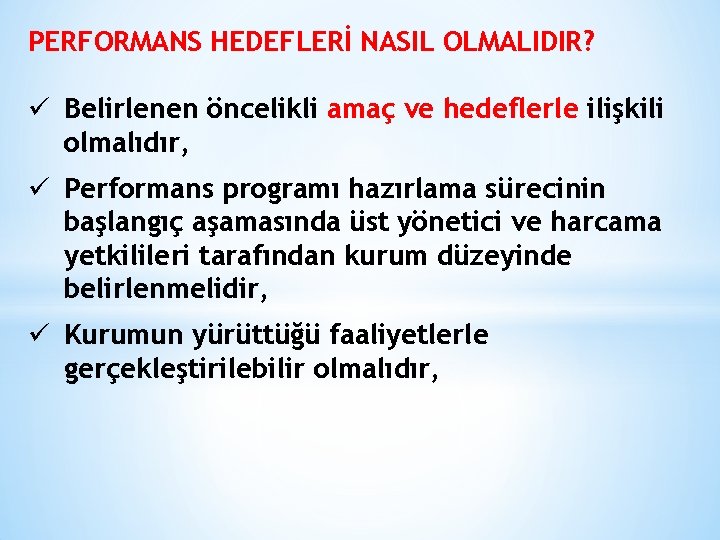 PERFORMANS HEDEFLERİ NASIL OLMALIDIR?

✓ Belirlenen öncelikli amaç ve hedeflerle ilişkili olmalıdır,

✓ Performans programı hazırlama sürecinin başlangıç aşamasında üst yönetici ve harcama yetkilileri tarafından kurum düzeyinde belirlenmelidir,

✓ Kurumun yürüttüğü faaliyetlerle gerçekleştirilebilir olmalıdır,